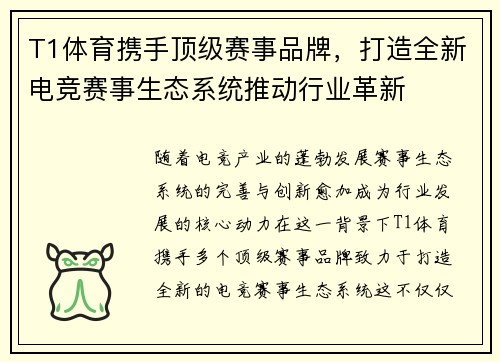 T1体育携手顶级赛事品牌，打造全新电竞赛事生态系统推动行业革新

随着电竞产业的蓬勃发展赛事生态系统的完善与创新愈加成为行业发展的核心动力在这一背景下T1体育携手多个顶级赛事品牌致力于打造全新的电竞赛事生态系统这不仅仅